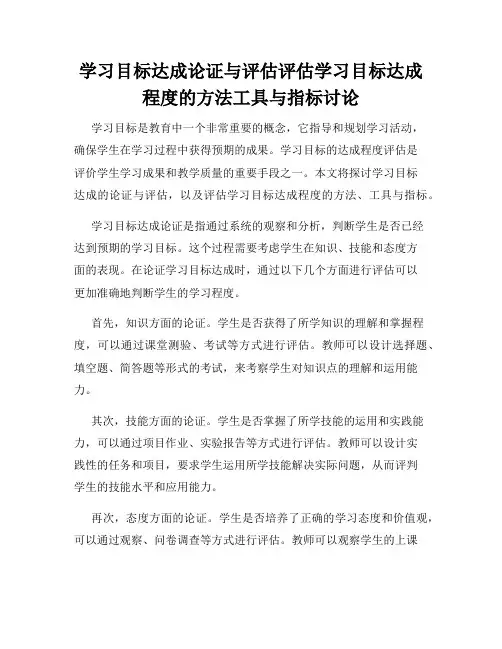 学习目标达成论证与评估评估学习目标达成程度的方法工具与指标讨论

学习目标是教育中一个非常重要的概念，它指导和规划学习活动，确保学生在学习过程中获得预期的成果。学习目标的达成程度评估是评价学生学习成果和教学质量的重要手段之一。本文将探讨学习目标达成的论证与评估，以及评估学习目标达成程度的方法、工具与指标。

学习目标达成论证是指通过系统的观察和分析，判断学生是否已经达到预期的学习目标。这个过程需要考虑学生在知识、技能和态度方面的表现。在论证学习目标达成时，通过以下几个方面进行评估可以更加准确地判断学生的学习程度。

首先，知识方面的论证。学生是否获得了所学知识的理解和掌握程度，可以通过课堂测验、考试等方式进行评估。教师可以设计选择题、填空题、简答题等形式的考试，来考察学生对知识点的理解和运用能力。

其次，技能方面的论证。学生是否掌握了所学技能的运用和实践能力，可以通过项目作业、实验报告等方式进行评估。教师可以设计实践性的任务和项目，要求学生运用所学技能解决实际问题，从而评判学生的技能水平和应用能力。

再次，态度方面的论证。学生是否培养了正确的学习态度和价值观，可以通过观察、问卷调查等方式进行评估。教师可以观察学生的上课